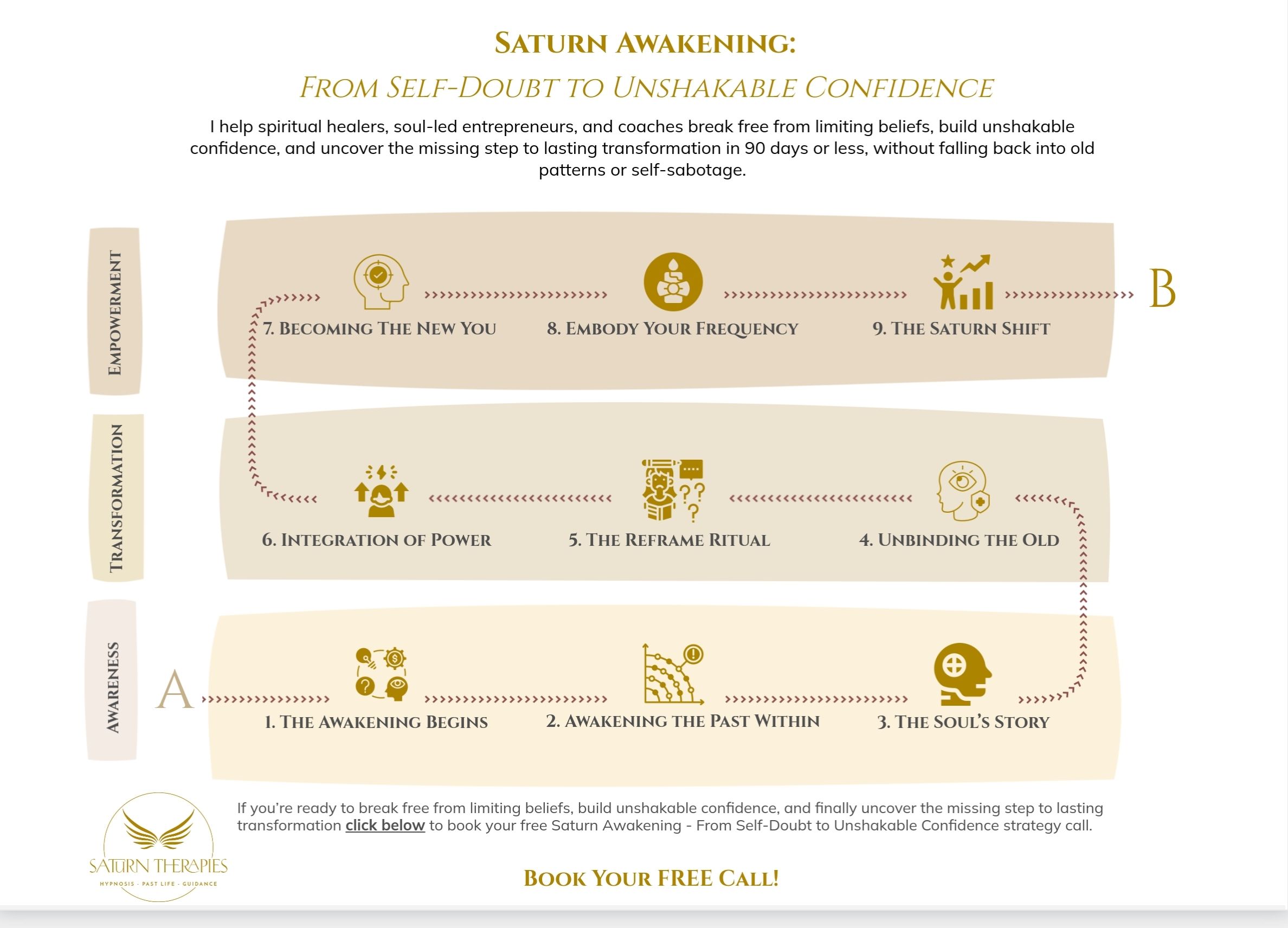 SATURN AWAKENING:

FROM SELF-DOUBT TO UNSHAKABLE CONFIDENCE

I help spiritual healers, soul-led entrepreneurs, and coaches break free from limiting beliefs, build unshakable confidence, and uncover the missing step to lasting transformation in 90 days or less, without falling back into old patterns or self-sabotage.

EMPOWERMENT

7. BECOMING THE NEW YOU

8. EMBODY YOUR FREQUENCY

9. THE SATURN SHIFT

B

TRANSFORMATION

6. INTEGRATION OF POWER

5. THE REFRAME RITUAL

4. UNBINDING THE OLD

AWARENESS

A

1. THE AWAKENING BEGINS

2. AWAKENING THE PAST WITHIN

3. THE SOUL'S STORY

SATURN THERAPIES
HYPNOSIS - PAST LIFE - GUIDANCE

If you're ready to break free from limiting beliefs, build unshakable confidence, and finally uncover the missing step to lasting transformation click below to book your free Saturn Awakening - From Self-Doubt to Unshakable Confidence strategy call.

BOOK YOUR FREE CALL!